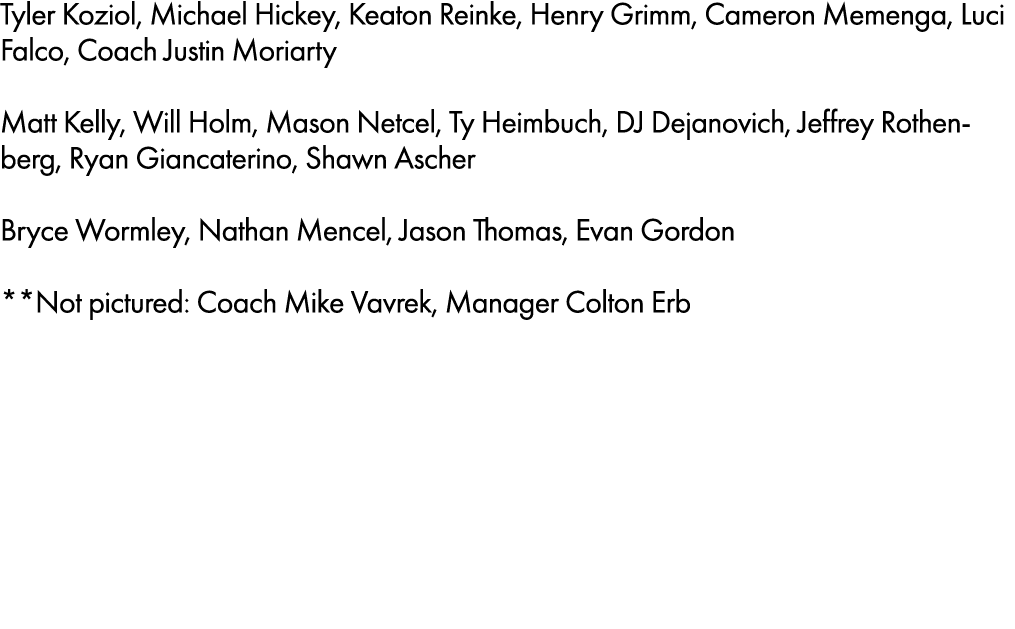 Tyler Koziol, Michael Hickey, Keaton Reinke, Henry Grimm, Cameron Memenga, Luci Falco, Coach Justin Moriarty

Matt Kelly, Will Holm, Mason Netcel, Ty Heimbuch, DJ Dejanovich, Jeffrey Rothenberg, Ryan Giancaterino, Shawn Ascher

Bryce Wormley, Nathan Mencel, Jason Thomas, Evan Gordon

**Not pictured: Coach Mike Vavrek, Manager Colton Erb